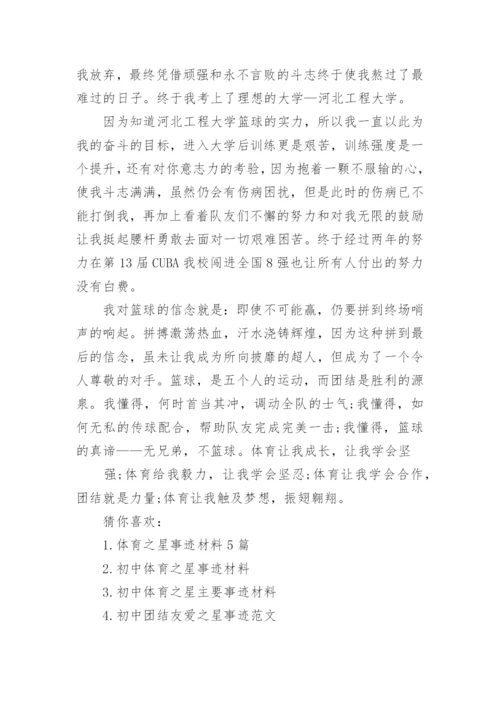 我放弃，最终凭借顽强和永不言败的斗志终于使我熬过了最难过的日子。终于我考上了理想的大学—河北工程大学。

因为知道河北工程大学篮球的实力，所以我一直以此为我的奋斗的目标，进入大学后训练更是艰苦，训练强度是一个提升，还有对你意志力的考验，因为抱着一颗不服输的心，使我斗志满满，虽然仍会有伤病困扰，但是此时的伤病已不能打倒我，再加上看着队友们不懈的努力和对我无限的鼓励让我挺起腰杆勇敢去面对一切艰难困苦。终于经过两年的努力在第13届CUBA我校闯进全国8强也让所有人付出的努力没有白费。

我对篮球的信念就是：即使不可能赢，仍要拼到终场哨声的响起。拼搏激荡热血，汗水浇铸辉煌，因为这种拼到最后的信念，虽未让我成为所向披靡的超人，但成为了一个令人尊敬的对手。篮球，是五个人的运动，而团结是胜利的源泉。我懂得，何时首当其冲，调动全队的士气；我懂得，如何无私的传球配合，帮助队友完成完美一击；我懂得，篮球的真谛——无兄弟，不篮球。体育让我成长，让我学会坚

强；体育给我毅力，让我学会坚忍；体育让我学会合作，团结就是力量；体育让我触及梦想，振翅翱翔。

猜你喜欢：

1.体育之星事迹材料5篇

2.初中体育之星事迹材料

3.初中体育之星主要事迹材料

4.初中团结友爱之星事迹范文